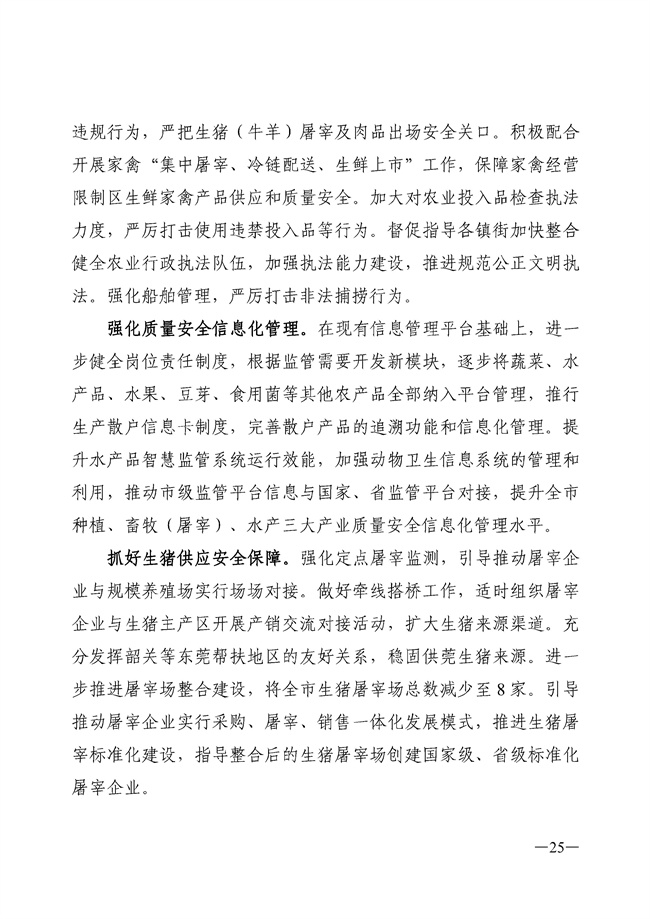 违规行为，严把生猪（牛羊）屠宰及肉品出场安全关口。积极配合开展家禽“集中屠宰、冷链配送、生鲜上市”工作，保障家禽经营限制区生鲜家禽产品供应和质量安全。加大对农业投入品检查执法力度，严厉打击使用违禁投入品等行为。督促指导各镇街加快整合健全农业行政执法队伍，加强执法能力建设，推进规范公正文明执法。强化船舶管理，严厉打击非法捕捞行为。

强化质量安全信息化管理。在现有信息管理平台基础上，进一步健全岗位责任制度，根据监管需要开发新模块，逐步将蔬菜、水产品、水果、豆芽、食用菌等其他农产品全部纳入平台管理，推行生产散户信息卡制度，完善散户产品的追溯功能和信息化管理。提升水产品智慧监管系统运行效能，加强动物卫生信息系统的管理和利用，推动市级监管平台信息与国家、省监管平台对接，提升全市种植、畜牧（屠宰）、水产三大产业质量安全信息化管理水平。

抓好生猪供应安全保障。强化定点屠宰监测，引导推动屠宰企业与规模养殖场实行场场对接。做好牵线搭桥工作，适时组织屠宰企业与生猪主产区开展产销交流对接活动，扩大生猪来源渠道。充分发挥韶关等东莞帮扶地区的友好关系，稳固供莞生猪来源。进一步推进屠宰场整合建设，将全市生猪屠宰场总数减少至8家。引导推动屠宰企业实行采购、屠宰、销售一体化发展模式，推进生猪屠宰标准化建设，指导整合后的生猪屠宰场创建国家级、省级标准化屠宰企业。

—25—